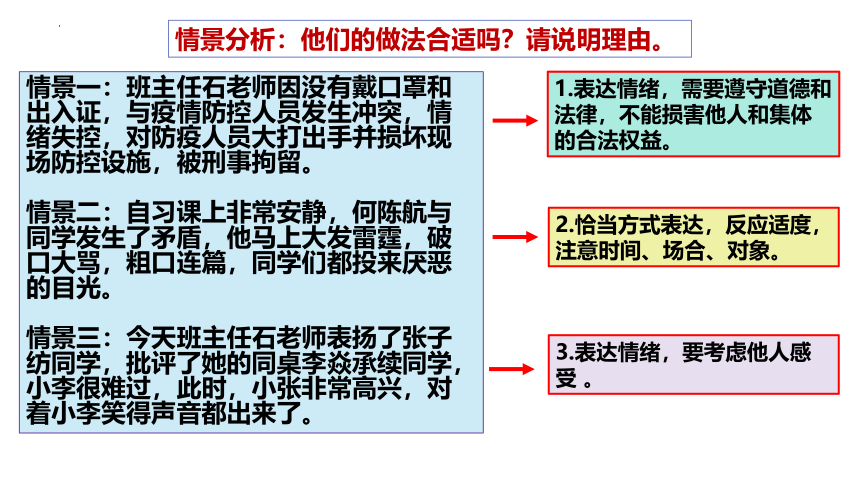 情景分析：他们的做法合适吗？请说明理由。

情景一：班主任石老师因没有戴口罩和出入证，与疫情防控人员发生冲突，情绪失控，对防疫人员大打出手并损坏现场防控设施，被刑事拘留。

情景二：自习课上非常安静，何陈航与同学发生了矛盾，他马上大发雷霆，破口大骂，粗口连篇，同学们都投来厌恶的目光。

情景三：今天班主任石老师表扬了张子纺同学，批评了她的同桌李焱承续同学，小李很难过，此时，小张非常高兴，对着小李笑得声音都出来了。

1.表达情绪，需要遵守道德和法律，不能损害他人和集体的合法权益。

2.恰当方式表达，反应适度，注意时间、场合、对象。

3.表达情绪，要考虑他人感受 。